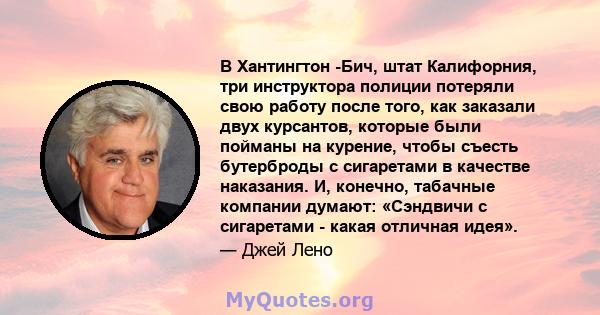 В Хантингтон -Бич, штат Калифорния, три инструктора полиции потеряли свою работу после того, как заказали двух курсантов, которые были пойманы на курение, чтобы съесть бутерброды с сигаретами в качестве наказания. И, конечно, табачные компании думают: «Сэндвичи с сигаретами - какая отличная идея».

— Джей Лено

MyQuotes.org